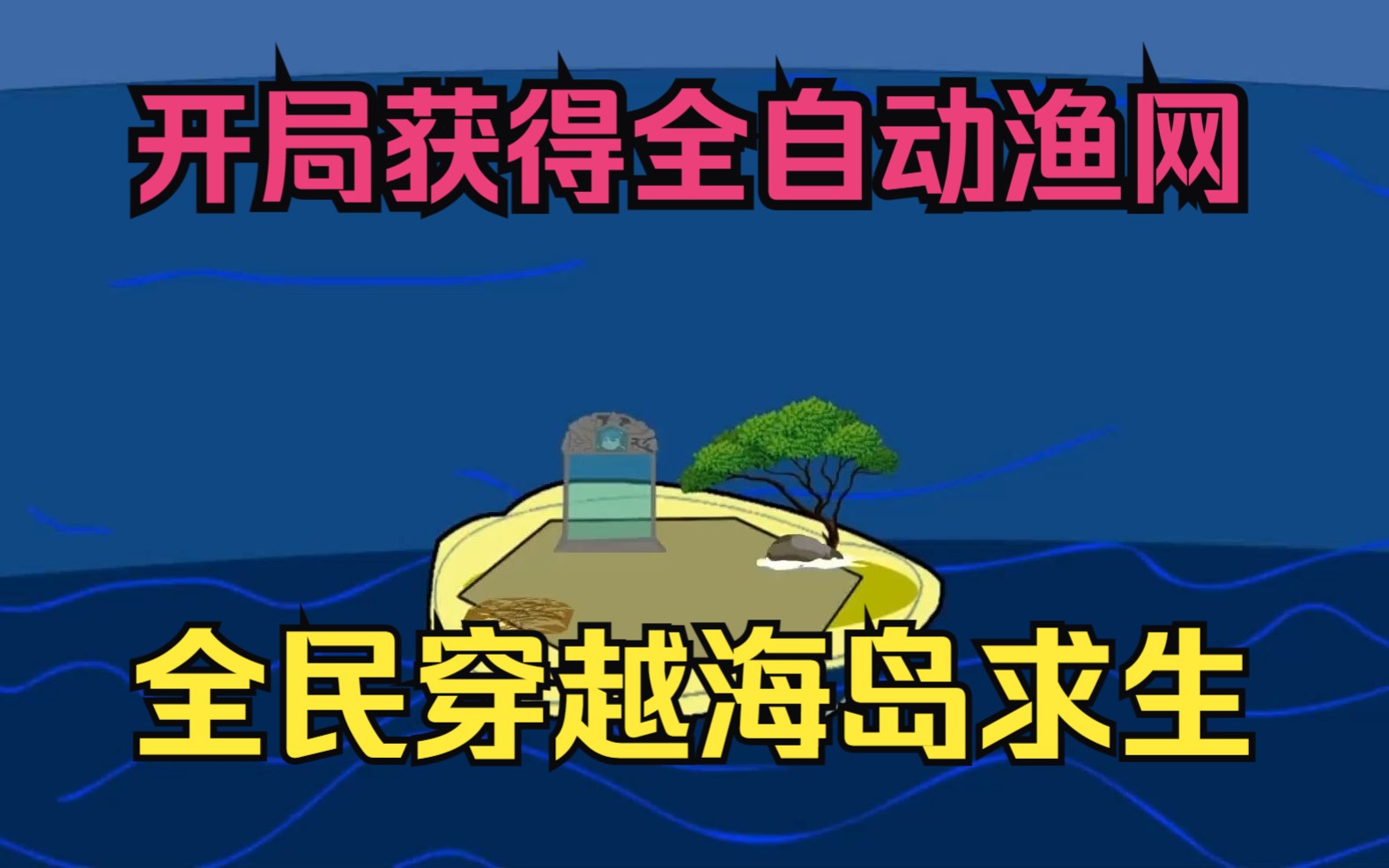 开局获得全自动渔网

全民穿越海岛求生